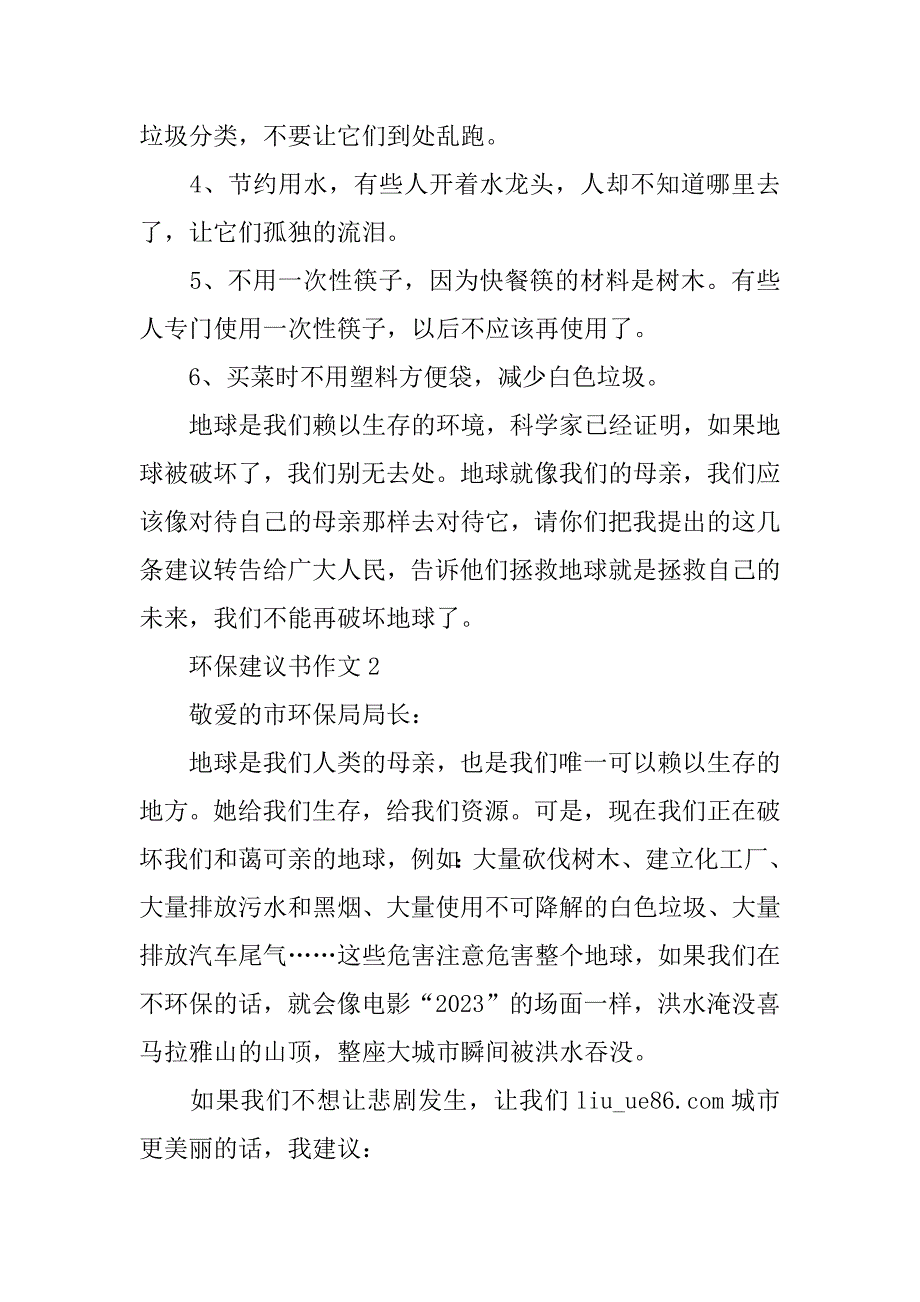 垃圾分类，不要让它们到处乱跑。

4、节约用水，有些人开着水龙头，人却不知道哪里去了，让它们孤独的流泪。

5、不用一次性筷子，因为快餐筷的材料是树木。有些人专门使用一次性筷子，以后不应该再使用了。

6、买菜时不用塑料方便袋，减少白色垃圾。

地球是我们赖以生存的环境，科学家已经证明，如果地球被破坏了，我们别无去处。地球就像我们的母亲，我们应该像对待自己的母亲那样去对待它，请你们把我提出的这几条建议转告给广大人民，告诉他们拯救地球就是拯救自己的未来，我们不能再破坏地球了。

环保建议书作文 2

敬爱的市环保局局长：

地球是我们人类的母亲，也是我们唯一可以赖以生存的地方。她给我们生存，给我们资源。可是，现在我们正在破坏我们和蔼可亲的地球，例如：大量砍伐树木、建立化工厂、大量排放污水和黑烟、大量使用不可降解的白色垃圾、大量排放汽车尾气……这些危害注意危害整个地球，如果我们在不环保的话，就会像电影“2023”的场面一样，洪水淹没喜马拉雅山的山顶，整座大城市瞬间被洪水吞没。

如果我们不想让悲剧发生，让我们 liu_ue86.com 城市更美丽的话，我建议：